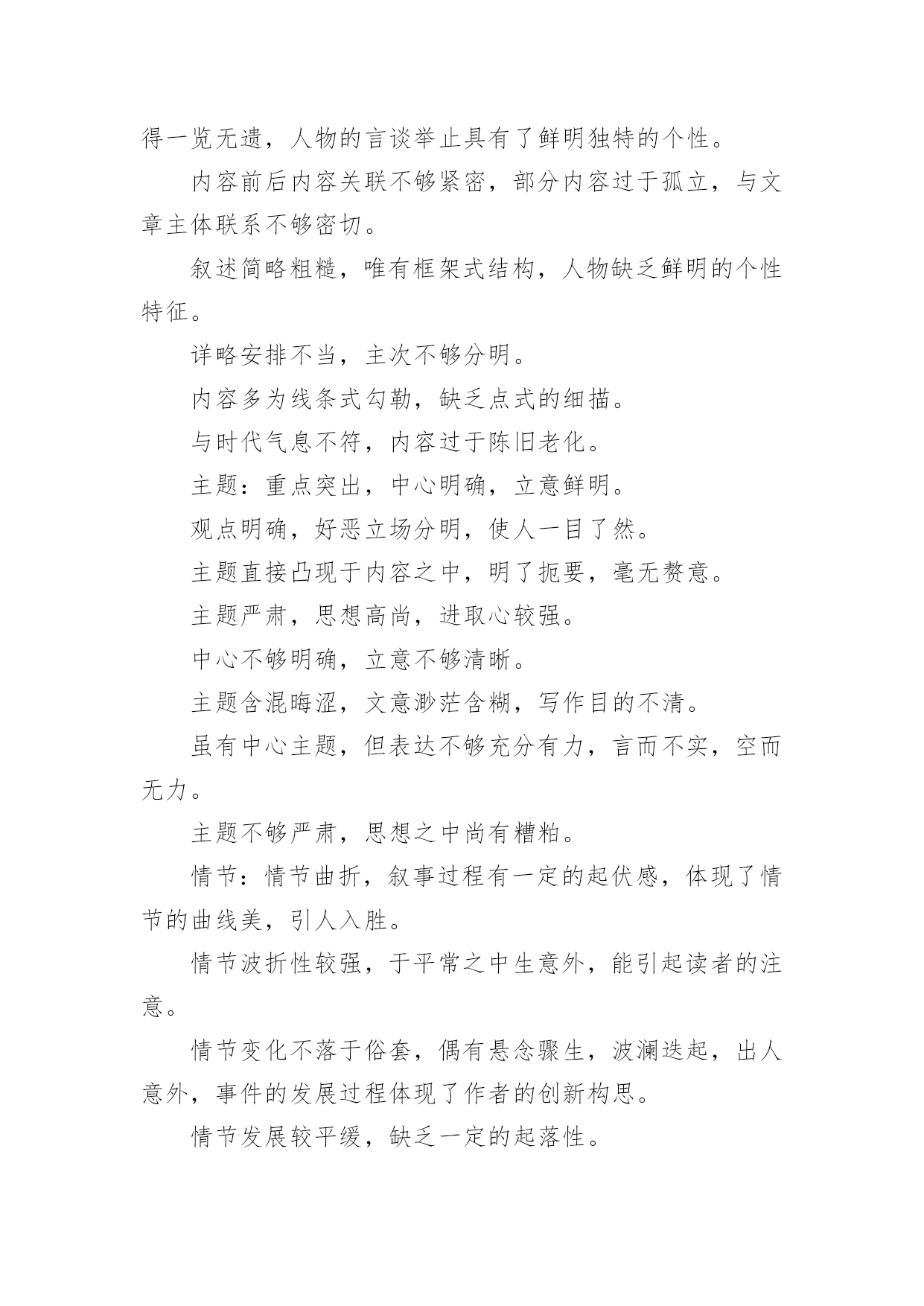 得一览无遗，人物的言谈举止具有了鲜明独特的个性。

内容前后内容关联不够紧密，部分内容过于孤立，与文章主体联系不够密切。

叙述简略粗糙，唯有框架式结构，人物缺乏鲜明的个性特征。

详略安排不当，主次不够分明。

内容多为线条式勾勒，缺乏点式的细描。

与时代气息不符，内容过于陈旧老化。

主题：重点突出，中心明确，立意鲜明。

观点明确，好恶立场分明，使人一目了然。

主题直接凸现于内容之中，明了扼要，毫无赘意。

主题严肃，思想高尚，进取心较强。

中心不够明确，立意不够清晰。

主题含混晦涩，文意渺茫含糊，写作目的不清。

虽有中心主题，但表达不够充分有力，言而不实，空而无力。

主题不够严肃，思想之中尚有糟粕。

情节：情节曲折，叙事过程有一定的起伏感，体现了情节的曲线美，引人入胜。

情节波折性较强，于平常之中生意外，能引起读者的注意。

情节变化不落于俗套，偶有悬念骤生，波澜迭起，出人意外，事件的发展过程体现了作者的创新构思。

情节发展较平缓，缺乏一定的起落性。